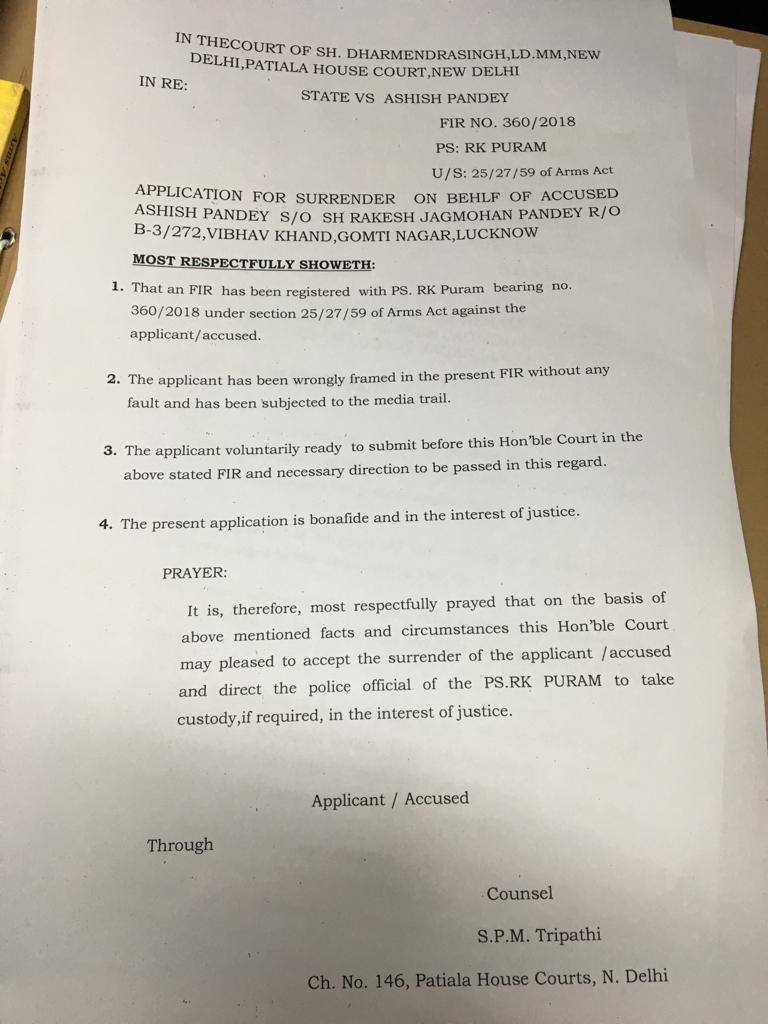 IN THECOURT OF SH. DHARMENDRASINGH,LD.MM,NEW DELHI,PATIALA HOUSE COURT,NEW DELHI

IN RE:

STATE VS ASHISH PANDEY

FIR NO. 360/2018

PS: RK PURAM

U/S: 25/27/59 of Arms Act

APPLICATION FOR SURRENDER ON BEHLF OF ACCUSED ASHISH PANDEY S/O SH RAKESH JAGMOHAN PANDEY R/O B-3/272,VIBHAV KHAND,GOMTI NAGAR,LUCKNOW

MOST RESPECTFULLY SHOWETH:

1. That an FIR has been registered with PS. RK Puram bearing no. 360/2018 under section 25/27/59 of Arms Act against the applicant/accused.

2. The applicant has been wrongly framed in the present FIR without any fault and has been subjected to the media trail.

3. The applicant voluntarily ready to submit before this Hon'ble Court in the above stated FIR and necessary direction to be passed in this regard.

4. The present application is bonafide and in the interest of justice.

PRAYER:

It is, therefore, most respectfully prayed that on the basis of above mentioned facts and circumstances this Hon'ble Court may pleased to accept the surrender of the applicant /accused and direct the police official of the PS.RK PURAM to take custody,if required, in the interest of justice.

Applicant / Accused

Through

Counsel

S.P.M. Tripathi

Ch. No. 146, Patiala House Courts, N. Delhi